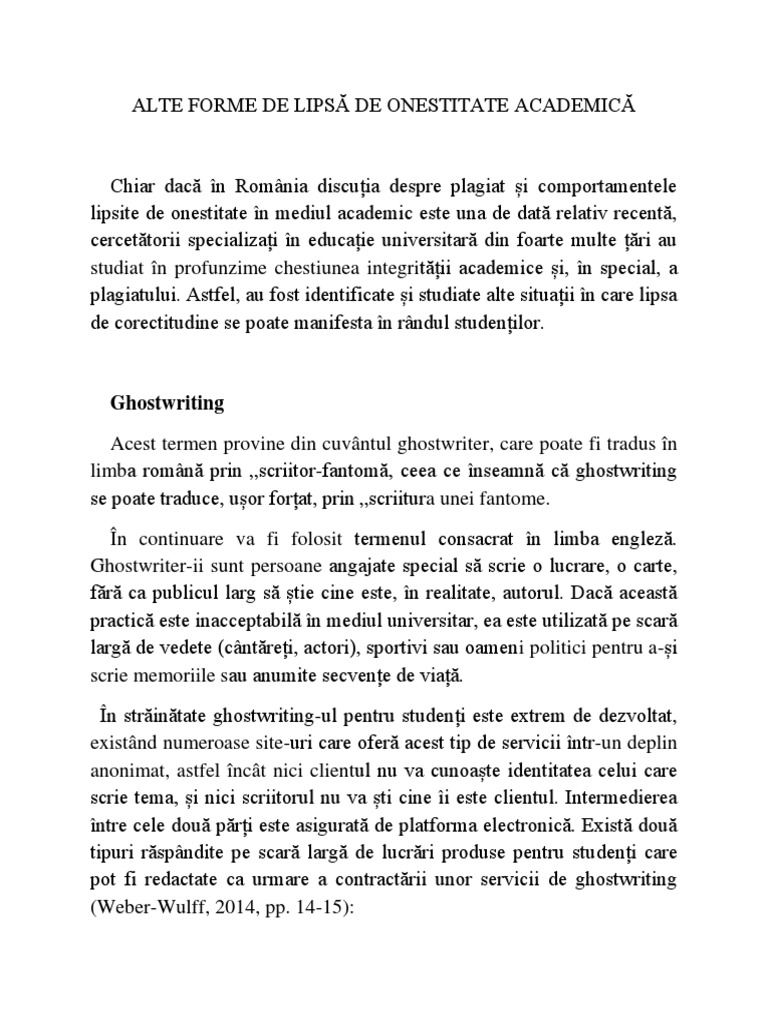 ALTE FORME DE LIPSĂ DE ONESTITATE ACADEMICĂ

Chiar dacă în România discuția despre plagiat și comportamentele lipsite de onestitate în mediul academic este una de dată relativ recentă, cercetătorii specializați în educație universitară din foarte multe țări au studiat în profunzime chestiunea integrității academice și, în special, a plagiatului. Astfel, au fost identificate și studiate alte situații în care lipsa de corectitudine se poate manifesta în rândul studenților.

Ghostwriting

Acest termen provine din cuvântul ghostwriter, care poate fi tradus în limba română prin ,,scriitor-fantomă, ceea ce înseamnă că ghostwriting se poate traduce, ușor forțat, prin ,,scriitura unei fantome.

În continuare va fi folosit termenul consacrat în limba engleză. Ghostwriter-ii sunt persoane angajate special să scrie o lucrare, o carte, fără ca publicul larg să știe cine este, în realitate, autorul. Dacă această practică este inacceptabilă în mediul universitar, ea este utilizată pe scară largă de vedete (cântăreți, actori), sportivi sau oameni politici pentru a-și scrie memoriile sau anumite secvențe de viață.

În străinătate ghostwriting-ul pentru studenți este extrem de dezvoltat, existând numeroase site-uri care oferă acest tip de servicii într-un deplin anonimat, astfel încât nici clientul nu va cunoaște identitatea celui care scrie tema, și nici scriitorul nu va ști cine îi este clientul. Intermedierea între cele două părți este asigurată de platforma electronică. Există două tipuri răspândite pe scară largă de lucrări produse pentru studenți care pot fi redactate ca urmare a contractării unor servicii de ghostwriting (Weber-Wulff, 2014, pp. 14-15):